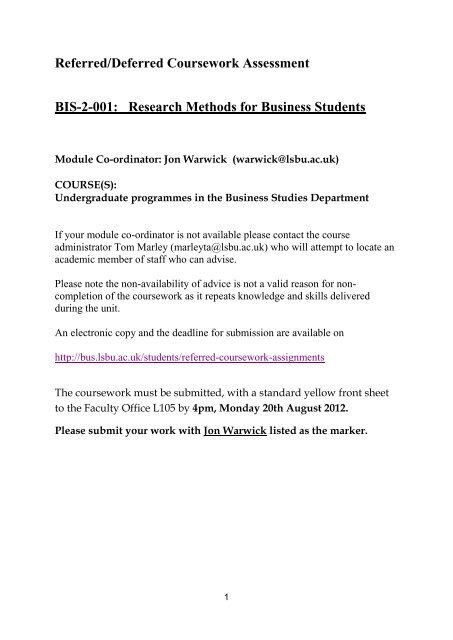 Referred/Deferred Coursework Assessment

BIS-2-001: Research Methods for Business Students

Module Co-ordinator: Jon Warwick (warwick@lsbu.ac.uk)

COURSE(S):
Undergraduate programmes in the Business Studies Department

If your module co-ordinator is not available please contact the course administrator Tom Marley (marleyta@lsbu.ac.uk) who will attempt to locate an academic member of staff who can advise.

Please note the non-availability of advice is not a valid reason for non-completion of the coursework as it repeats knowledge and skills delivered during the unit.

An electronic copy and the deadline for submission are available on

http://bus.lsbu.ac.uk/students/referred-coursework-assignments

The coursework must be submitted, with a standard yellow front sheet to the Faculty Office L105 by 4pm, Monday 20th August 2012.

Please submit your work with Jon Warwick listed as the marker.

1